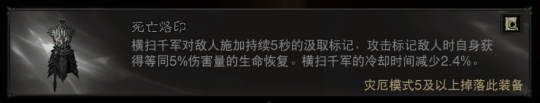 死亡烙印

横扫千军对敌人施加持续5秒的汲取标记，攻击标记敌人时自身获得等同5%伤害量的生命恢复。横扫千军的冷却时间减少2.4%。

灾厄模式5及以上掉落此装备